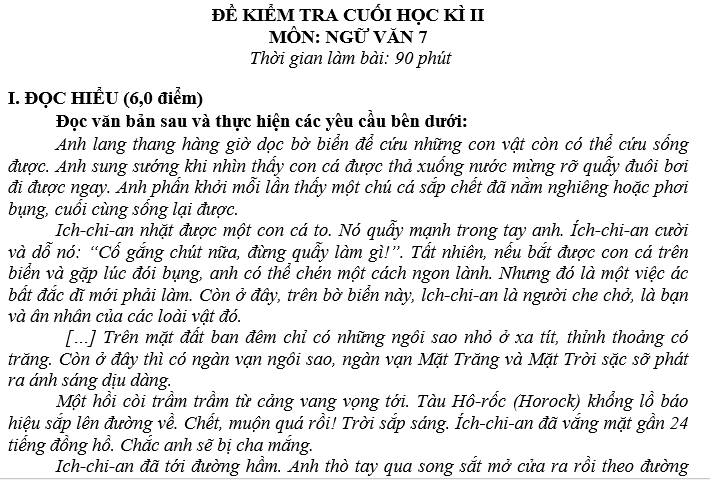 ĐỀ KIỂM TRA CUỐI HỌC KÌ II
MÔN: NGỮ VĂN 7
Thời gian làm bài: 90 phút

I. ĐỌC HIỂU (6,0 điểm)

Đọc văn bản sau và thực hiện các yêu cầu bên dưới:

Anh lang thang hàng giờ dọc bờ biển để cứu những con vật còn có thể cứu sống được. Anh sung sướng khi nhìn thấy con cá được thả xuống nước mừng rỡ quẫy đuôi bơi đi được ngay. Anh phấn khởi mỗi lần thấy một chú cá sắp chết đã nằm nghiêng hoặc phơi bụng, cuối cùng sống lại được.

Ich-chi-an nhặt được một con cá to. Nó quẫy mạnh trong tay anh. Ích-chi-an cười và dỗ nó: “Cố gắng chút nữa, đừng quẫy làm gì!”. Tất nhiên, nếu bắt được con cá trên biển và gặp lúc đói bụng, anh có thể chén một cách ngon lành. Nhưng đó là một việc ác bất đắc dĩ mới phải làm. Còn ở đây, trên bờ biển này, Ich-chi-an là người che chở, là bạn và ân nhân của các loài vật đó.

[...] Trên mặt đất ban đêm chỉ có những ngôi sao nhỏ ở xa tít, thỉnh thoảng có trăng. Còn ở đây thì có ngàn vạn ngôi sao, ngàn vạn Mặt Trăng và Mặt Trời sặc sỡ phát ra ánh sáng dịu dàng.

Một hồi còi trầm trầm từ cảng vang vọng tới. Tàu Hô-rốc (Horock) khổng lồ báo hiệu sắp lên đường về. Chết, muộn quá rồi! Trời sắp sáng. Ích-chi-an đã vắng mặt gần 24 tiếng đồng hồ. Chắc anh sẽ bị cha mắng.

Ich-chi-an đã tới đường hầm. Anh thò tay qua song sắt mở cửa ra rồi theo đường